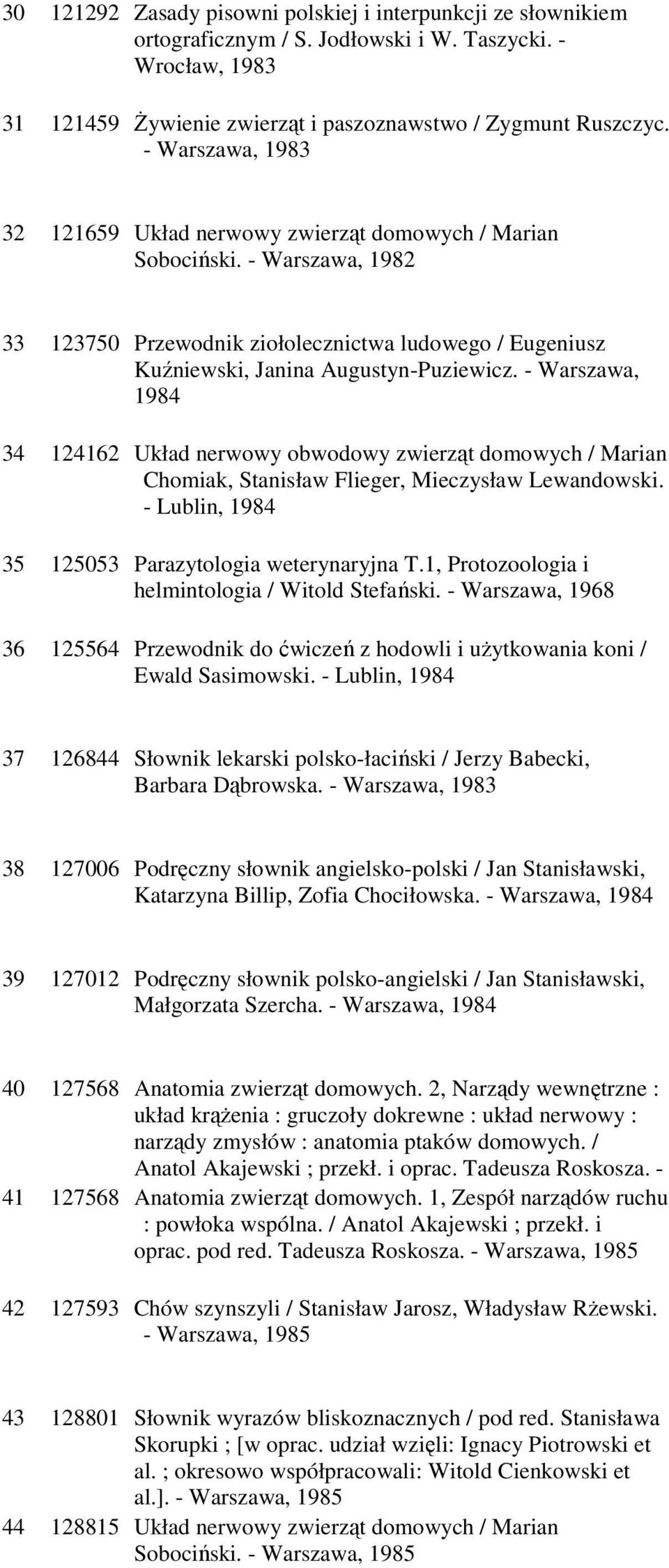 30 121292 Zasady pisowni polskiej i interpunkcji ze słownikiem ortograficznym / S. Jodłowski i W. Taszycki. - Wrocław, 1983

31 121459 Żywienie zwierząt i paszoznawstwo / Zygmunt Ruszczyc. - Warszawa, 1983

32 121659 Układ nerwowy zwierząt domowych / Marian Sobociński. - Warszawa, 1982

33 123750 Przewodnik ziołolecznictwa ludowego / Eugeniusz Kuźniewski, Janina Augustyn-Puziewicz. - Warszawa, 1984

34 124162 Układ nerwowy obwodowy zwierząt domowych / Marian Chomiak, Stanisław Flieger, Mieczysław Lewandowski. - Lublin, 1984

35 125053 Parazytologia weterynaryjna T.1, Protozoologia i helmintologia / Witold Stefański. - Warszawa, 1968

36 125564 Przewodnik do ćwiczeń z hodowli i użytkowania koni / Ewald Sasimowski. - Lublin, 1984

37 126844 Słownik lekarski polsko-łaciński / Jerzy Babecki, Barbara Dąbrowska. - Warszawa, 1983

38 127006 Podręczny słownik angielsko-polski / Jan Stanisławski, Katarzyna Billip, Zofia Chociłowska. - Warszawa, 1984

39 127012 Podręczny słownik polsko-angielski / Jan Stanisławski, Małgorzata Szercha. - Warszawa, 1984

40 127568 Anatomia zwierząt domowych. 2, Narządy wewnętrzne : układ krążenia : gruczoły dokrewne : układ nerwowy : narządy zmysłów : anatomia ptaków domowych. / Anatol Akajewski ; przekł. i oprac. Tadeusza Roskosza. -

41 127568 Anatomia zwierząt domowych. 1, Zespół narządów ruchu : powłoka wspólna. / Anatol Akajewski ; przekł. i oprac. pod red. Tadeusza Roskosza. - Warszawa, 1985

42 127593 Chów szynszyli / Stanisław Jarosz, Władysław Rżewski. - Warszawa, 1985

43 128801 Słownik wyrazów bliskoznacznych / pod red. Stanisława Skorupki ; [w oprac. udział wzięli: Ignacy Piotrowski et al. ; okresowo współpracowali: Witold Cienkowski et al.]. - Warszawa, 1985

44 128815 Układ nerwowy zwierząt domowych / Marian Sobociński. - Warszawa, 1985